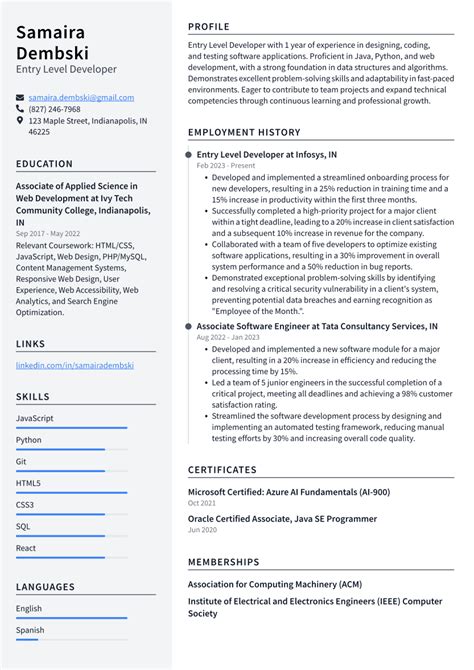 Samaira Dembski
Entry Level Developer

samaira.dembski@gmail.com
(827) 246-7968
123 Maple Street, Indianapolis, IN 46225

EDUCATION

Associate of Applied Science in Web Development at Ivy Tech Community College, Indianapolis, IN
Sep 2017 - May 2022
Relevant Coursework: HTML/CSS, JavaScript, Web Design, PHP/MySQL, Content Management Systems, Responsive Web Design, User Experience, Web Accessibility, Web Analytics, and Search Engine Optimization.

LINKS

linkedin.com/in/samairadembski

SKILLS

JavaScript
Python
Git
HTML5
CSS3
SQL
React

LANGUAGES

English
Spanish

PROFILE

Entry Level Developer with 1 year of experience in designing, coding, and testing software applications. Proficient in Java, Python, and web development, with a strong foundation in data structures and algorithms. Demonstrates excellent problem-solving skills and adaptability in fast-paced environments. Eager to contribute to team projects and expand technical competencies through continuous learning and professional growth.

EMPLOYMENT HISTORY

Entry Level Developer at Infosys, IN
Feb 2023 - Present
• Developed and implemented a streamlined onboarding process for new developers, resulting in a 25% reduction in training time and a 15% increase in productivity within the first three months.
• Successfully completed a high-priority project for a major client within a tight deadline, leading to a 20% increase in client satisfaction and a subsequent 10% increase in revenue for the company.
• Collaborated with a team of five developers to optimize existing software applications, resulting in a 30% improvement in overall system performance and a 50% reduction in bug reports.
• Demonstrated exceptional problem-solving skills by identifying and resolving a critical security vulnerability in a client's system, preventing potential data breaches and earning recognition as "Employee of the Month.".

Associate Software Engineer at Tata Consultancy Services, IN
Aug 2022 - Jan 2023
• Developed and implemented a new software module for a major client, resulting in a 20% increase in efficiency and reducing the processing time by 15%.
• Led a team of 5 junior engineers in the successful completion of a critical project, meeting all deadlines and achieving a 98% customer satisfaction rating.
• Streamlined the software development process by designing and implementing an automated testing framework, reducing manual testing efforts by 30% and increasing overall code quality.

CERTIFICATES

Microsoft Certified: Azure AI Fundamentals (AI-900)
Oct 2021
Oracle Certified Associate, Java SE Programmer
Jun 2020

MEMBERSHIPS

Association for Computing Machinery (ACM)
Institute of Electrical and Electronics Engineers (IEEE) Computer Society